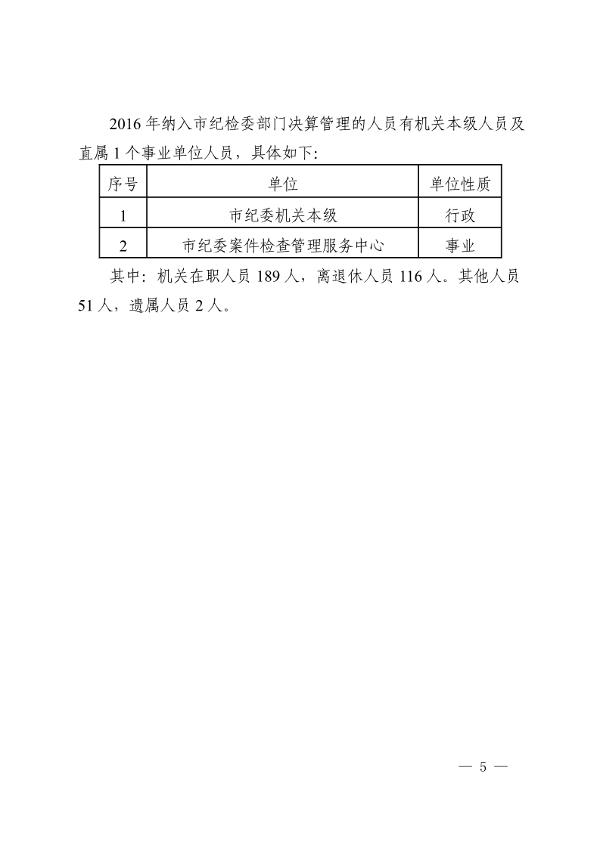 2016 年纳入市纪检委部门决算管理的人员有机关本级人员及直属 1 个事业单位人员，具体如下：

| 序号 | 单位 | 单位性质 |
|---|---|---|
| 1 | 市纪委机关本级 | 行政 |
| 2 | 市纪委案件检查管理服务中心 | 事业 |

其中：机关在职人员 189 人，离退休人员 116 人。其他人员 51 人，遗属人员 2 人。

— 5 —